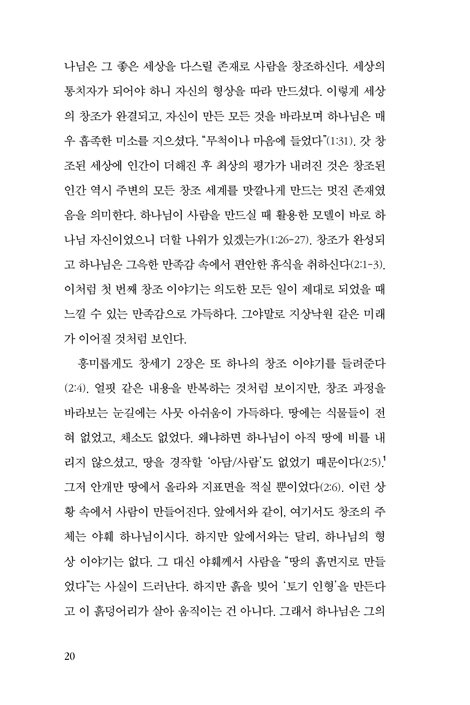 나님은 그 좋은 세상을 다스릴 존재로 사람을 창조하신다. 세상의 통치자가 되어야 하니 자신의 형상을 따라 만드셨다. 이렇게 세상의 창조가 완결되고, 자신이 만든 모든 것을 바라보며 하나님은 매우 흡족한 미소를 지으셨다. "무척이나 마음에 들었다"(1:31). 갓 창조된 세상에 인간이 더해진 후 최상의 평가가 내려진 것은 창조된 인간 역시 주변의 모든 창조 세계를 맛깔나게 만드는 멋진 존재였음을 의미한다. 하나님이 사람을 만드실 때 활용한 모델이 바로 하나님 자신이었으니 더할 나위가 있겠는가(1:26-27). 창조가 완성되고 하나님은 그윽한 만족감 속에서 편안한 휴식을 취하신다(2:1-3). 이처럼 첫 번째 창조 이야기는 의도한 모든 일이 제대로 되었을 때 느낄 수 있는 만족감으로 가득하다. 그야말로 지상낙원 같은 미래가 이어질 것처럼 보인다.

흥미롭게도 창세기 2장은 또 하나의 창조 이야기를 들려준다(2:4). 얼핏 같은 내용을 반복하는 것처럼 보이지만, 창조 과정을 바라보는 눈길에는 사뭇 아쉬움이 가득하다. 땅에는 식물들이 전혀 없었고, 채소도 없었다. 왜냐하면 하나님이 아직 땅에 비를 내리지 않으셨고, 땅을 경작할 '아담/사람'도 없었기 때문이다(2:5).$^1$ 그저 안개만 땅에서 올라와 지표면을 적실 뿐이었다(2:6). 이런 상황 속에서 사람이 만들어진다. 앞에서와 같이, 여기서도 창조의 주체는 야훼 하나님이시다. 하지만 앞에서와는 달리, 하나님의 형상 이야기는 없다. 그 대신 야훼께서 사람을 "땅의 흙먼지로 만들었다"는 사실이 드러난다. 하지만 흙을 빚어 '토기 인형'을 만든다고 이 흙덩어리가 살아 움직이는 건 아니다. 그래서 하나님은 그의

20